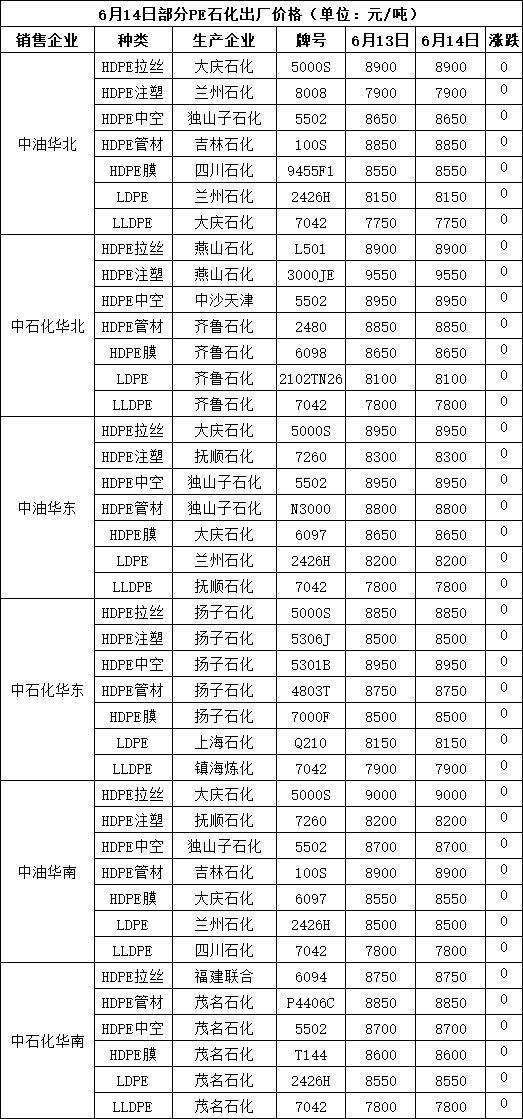 6月14日部分PE石化出厂价格（单位：元/吨）

| 销售企业 | 种类 | 生产企业 | 牌号 | 6月13日 | 6月14日 | 涨跌 |
|---|---|---|---|---|---|---|
| 中油华北 | HDPE拉丝 | 大庆石化 | 5000S | 8900 | 8900 | 0 |
| | HDPE注塑 | 兰州石化 | 8008 | 7900 | 7900 | 0 |
| | HDPE中空 | 独山子石化 | 5502 | 8650 | 8650 | 0 |
| | HDPE管材 | 吉林石化 | 100S | 8850 | 8850 | 0 |
| | HDPE膜 | 四川石化 | 9455F1 | 8550 | 8550 | 0 |
| | LDPE | 兰州石化 | 2426H | 8150 | 8150 | 0 |
| | LLDPE | 大庆石化 | 7042 | 7750 | 7750 | 0 |
| 中石化华北 | HDPE拉丝 | 燕山石化 | L501 | 8900 | 8900 | 0 |
| | HDPE注塑 | 燕山石化 | 3000JE | 9550 | 9550 | 0 |
| | HDPE中空 | 中沙天津 | 5502 | 8950 | 8950 | 0 |
| | HDPE管材 | 齐鲁石化 | 2480 | 8850 | 8850 | 0 |
| | HDPE膜 | 齐鲁石化 | 6098 | 8650 | 8650 | 0 |
| | LDPE | 齐鲁石化 | 2102TN26 | 8100 | 8100 | 0 |
| | LLDPE | 齐鲁石化 | 7042 | 7800 | 7800 | 0 |
| 中油华东 | HDPE拉丝 | 大庆石化 | 5000S | 8950 | 8950 | 0 |
| | HDPE注塑 | 抚顺石化 | 7260 | 8300 | 8300 | 0 |
| | HDPE中空 | 独山子石化 | 5502 | 8950 | 8950 | 0 |
| | HDPE管材 | 独山子石化 | N3000 | 8800 | 8800 | 0 |
| | HDPE膜 | 大庆石化 | 6097 | 8650 | 8650 | 0 |
| | LDPE | 兰州石化 | 2426H | 8200 | 8200 | 0 |
| | LLDPE | 抚顺石化 | 7042 | 7800 | 7800 | 0 |
| 中石化华东 | HDPE拉丝 | 扬子石化 | 5000S | 8850 | 8850 | 0 |
| | HDPE注塑 | 扬子石化 | 5306J | 8500 | 8500 | 0 |
| | HDPE中空 | 扬子石化 | 5301B | 8950 | 8950 | 0 |
| | HDPE管材 | 扬子石化 | 4803T | 8750 | 8750 | 0 |
| | HDPE膜 | 扬子石化 | 7000F | 8500 | 8500 | 0 |
| | LDPE | 上海石化 | Q210 | 8150 | 8150 | 0 |
| | LLDPE | 镇海炼化 | 7042 | 7900 | 7900 | 0 |
| 中油华南 | HDPE拉丝 | 大庆石化 | 5000S | 9000 | 9000 | 0 |
| | HDPE注塑 | 抚顺石化 | 7260 | 8200 | 8200 | 0 |
| | HDPE中空 | 独山子石化 | 5502 | 8700 | 8700 | 0 |
| | HDPE管材 | 吉林石化 | 100S | 8900 | 8900 | 0 |
| | HDPE膜 | 大庆石化 | 6097 | 8550 | 8550 | 0 |
| | LDPE | 兰州石化 | 2426H | 8500 | 8500 | 0 |
| | LLDPE | 四川石化 | 7042 | 7800 | 7800 | 0 |
| 中石化华南 | HDPE拉丝 | 福建联合 | 6094 | 8750 | 8750 | 0 |
| | HDPE管材 | 茂名石化 | P4406C | 8850 | 8850 | 0 |
| | HDPE中空 | 茂名石化 | 5502 | 8700 | 8700 | 0 |
| | HDPE膜 | 茂名石化 | T144 | 8600 | 8600 | 0 |
| | LDPE | 茂名石化 | 2426H | 8550 | 8550 | 0 |
| | LLDPE | 茂名石化 | 7042 | 7800 | 7800 | 0 |